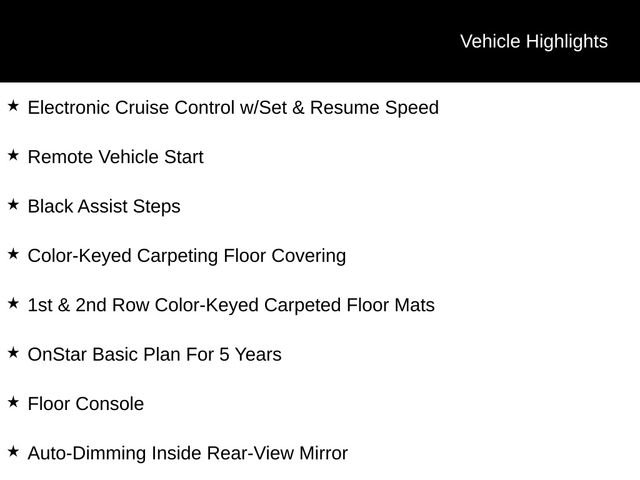 Vehicle Highlights

★ Electronic Cruise Control w/Set & Resume Speed

★ Remote Vehicle Start

★ Black Assist Steps

★ Color-Keyed Carpeting Floor Covering

★ 1st & 2nd Row Color-Keyed Carpeted Floor Mats

★ OnStar Basic Plan For 5 Years

★ Floor Console

★ Auto-Dimming Inside Rear-View Mirror